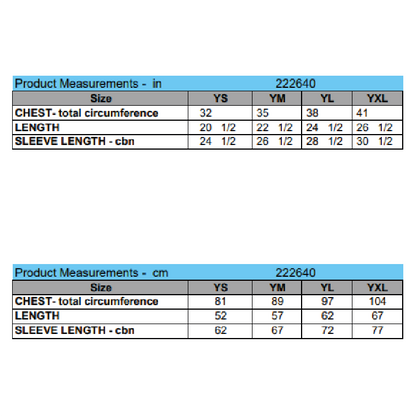 Product Measurements - in 222640

| Size | YS | YM | YL | YXL |
|---|---|---|---|---|
| CHEST- total circumference | 32 | 35 | 38 | 41 |
| LENGTH | 20 1/2 | 22 1/2 | 24 1/2 | 26 1/2 |
| SLEEVE LENGTH - cbn | 24 1/2 | 26 1/2 | 28 1/2 | 30 1/2 |

Product Measurements - cm 222640

| Size | YS | YM | YL | YXL |
|---|---|---|---|---|
| CHEST- total circumference | 81 | 89 | 97 | 104 |
| LENGTH | 52 | 57 | 62 | 67 |
| SLEEVE LENGTH - cbn | 62 | 67 | 72 | 77 |